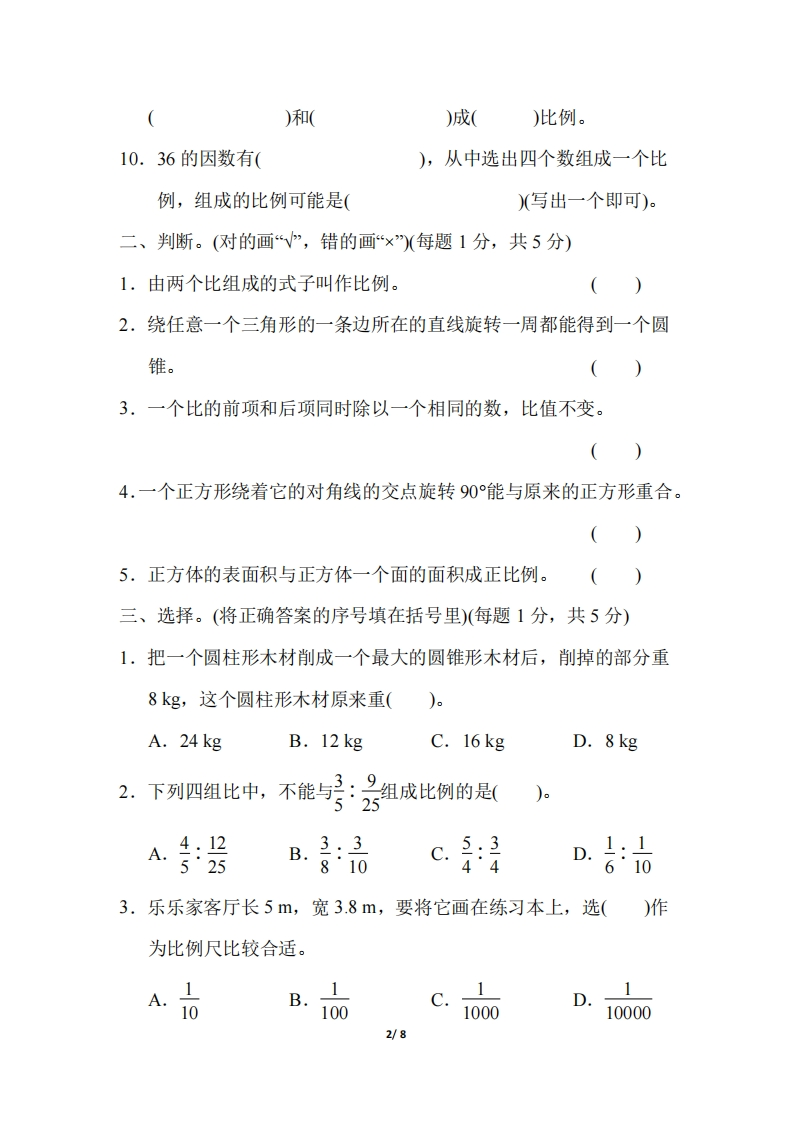 (　　　　　　)和(　　　　　　)成(　　　)比例。

10．36 的因数有(　　　　　　　　)，从中选出四个数组成一个比例，组成的比例可能是(　　　　　　　　)(写出一个即可)。

二、判断。(对的画“√”，错的画“×”)(每题 1 分，共 5 分)

1．由两个比组成的式子叫作比例。　　　　　　(　　)

2．绕任意一个三角形的一条边所在的直线旋转一周都能得到一个圆锥。　　　　　　(　　)

3．一个比的前项和后项同时除以一个相同的数，比值不变。　　　　　　(　　)

4．一个正方形绕着它的对角线的交点旋转 90°能与原来的正方形重合。　　　　　　(　　)

5．正方体的表面积与正方体一个面的面积成正比例。　　(　　)

三、选择。(将正确答案的序号填在括号里)(每题 1 分，共 5 分)

1．把一个圆柱形木材削成一个最大的圆锥形木材后，削掉的部分重 8 kg，这个圆柱形木材原来重(　　)。

A．24 kg　　B．12 kg　　C．16 kg　　D．8 kg

2．下列四组比中，不能与$\frac{3}{5}:\frac{9}{25}$组成比例的是(　　)。

A．$\frac{4}{5}:\frac{12}{25}$　　B．$\frac{3}{8}:\frac{3}{10}$　　C．$\frac{5}{4}:\frac{3}{4}$　　D．$\frac{1}{6}:\frac{1}{10}$

3．乐乐家客厅长 5 m，宽 3.8 m，要将它画在练习本上，选(　　)作为比例尺比较合适。

A．$\frac{1}{10}$　　B．$\frac{1}{100}$　　C．$\frac{1}{1000}$　　D．$\frac{1}{10000}$

2/ 8